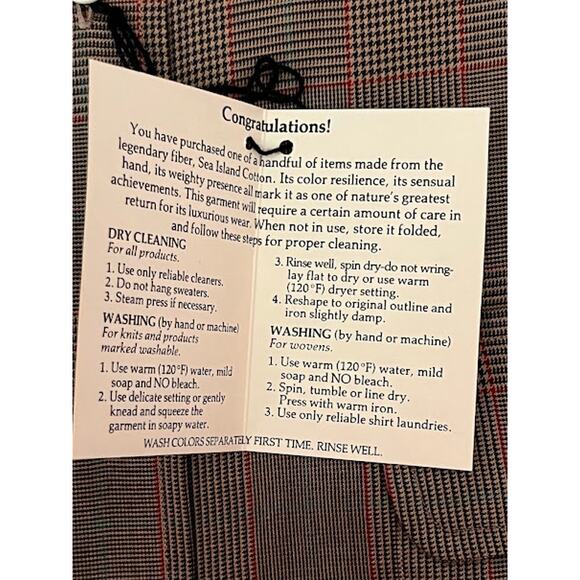 Congratulations!

You have purchased one of a handful of items made from the legendary fiber, Sea Island Cotton. Its color resilience, its sensual hand, its weighty presence all mark it as one of nature's greatest achievements. This garment will require a certain amount of care in return for its luxurious wear. When not in use, store it folded, and follow these steps for proper cleaning.

DRY CLEANING
For all products.

1. Use only reliable cleaners.
2. Do not hang sweaters.
3. Steam press if necessary.

WASHING (by hand or machine)
For knits and products marked washable.

1. Use warm (120°F) water, mild soap and NO bleach.
2. Use delicate setting or gently knead and squeeze the garment in soapy water.
3. Rinse well, spin dry-do not wring-lay flat to dry or use warm (120°F) dryer setting.
4. Reshape to original outline and iron slightly damp.

WASHING (by hand or machine)
For wovens.

1. Use warm (120°F) water, mild soap and NO bleach.
2. Spin, tumble or line dry. Press with warm iron.
3. Use only reliable shirt laundries.

WASH COLORS SEPARATELY FIRST TIME. RINSE WELL.